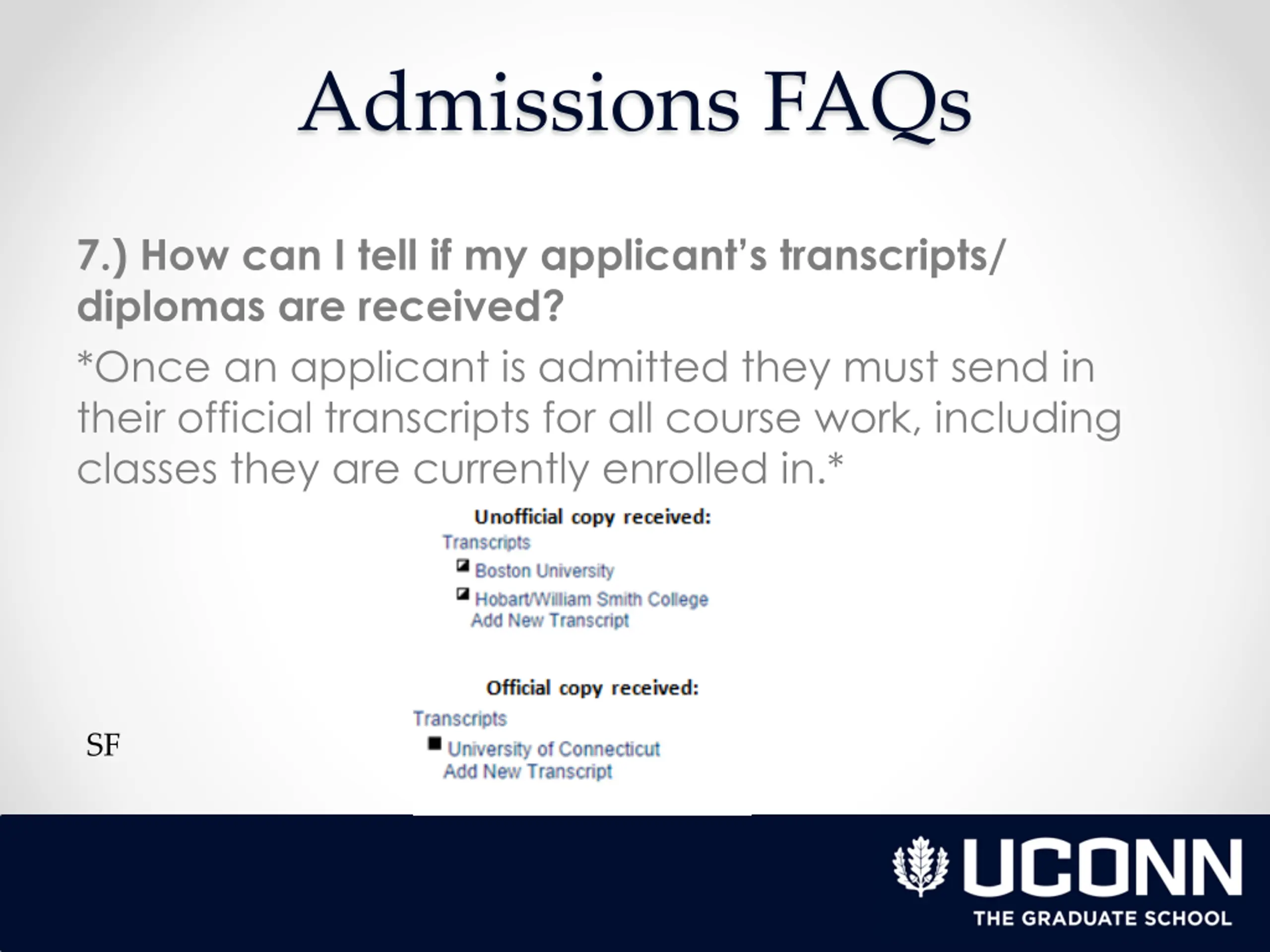 Admissions FAQs

7.) How can I tell if my applicant's transcripts/ diplomas are received?

*Once an applicant is admitted they must send in their official transcripts for all course work, including classes they are currently enrolled in.*

Unofficial copy received:
Transcripts
Boston University
Hobart/William Smith College
Add New Transcript

Official copy received:
Transcripts
University of Connecticut
Add New Transcript

SF

UCONN
THE GRADUATE SCHOOL